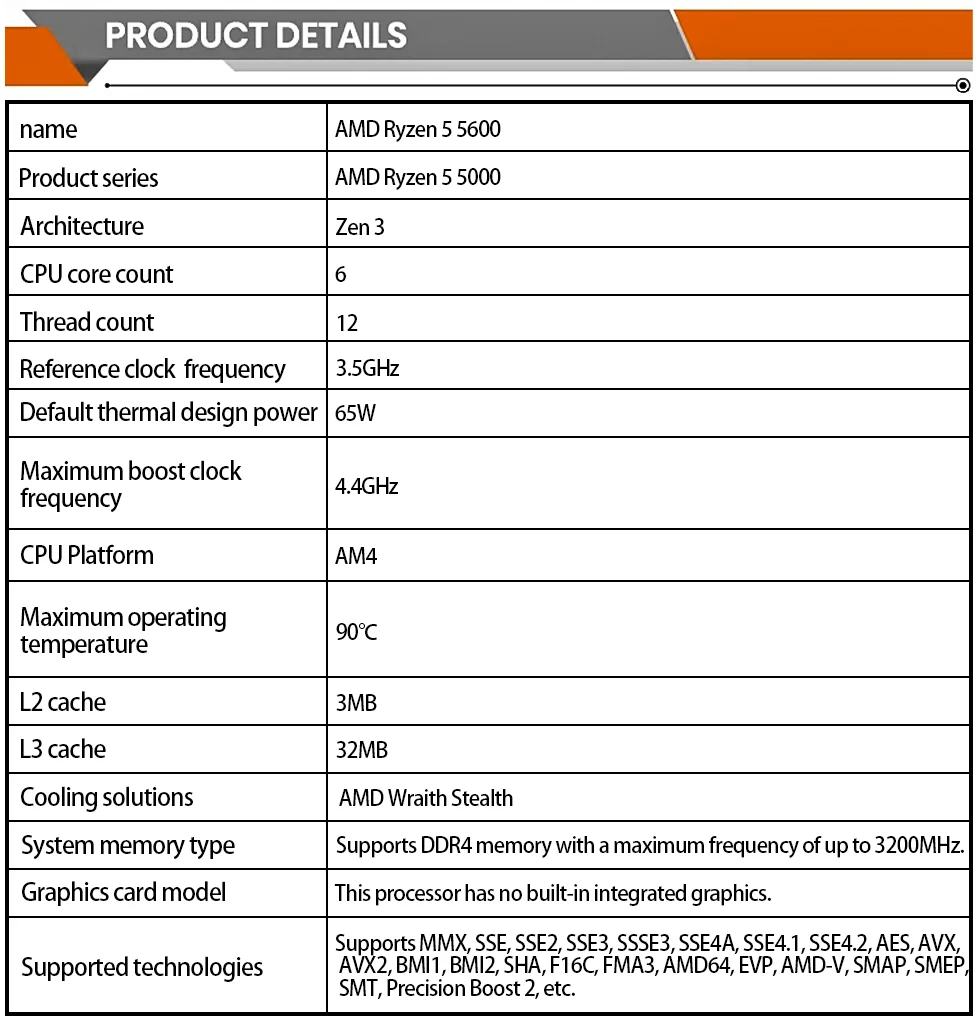 PRODUCT DETAILS

| name | AMD Ryzen 5 5600 |
|---|---|
| Product series | AMD Ryzen 5 5000 |
| Architecture | Zen 3 |
| CPU core count | 6 |
| Thread count | 12 |
| Reference clock frequency | 3.5GHz |
| Default thermal design power | 65W |
| Maximum boost clock frequency | 4.4GHz |
| CPU Platform | AM4 |
| Maximum operating temperature | 90℃ |
| L2 cache | 3MB |
| L3 cache | 32MB |
| Cooling solutions | AMD Wraith Stealth |
| System memory type | Supports DDR4 memory with a maximum frequency of up to 3200MHz. |
| Graphics card model | This processor has no built-in integrated graphics. |
| Supported technologies | Supports MMX, SSE, SSE2, SSE3, SSSE3, SSE4A, SSE4.1, SSE4.2, AES, AVX, AVX2, BMI1, BMI2, SHA, F16C, FMA3, AMD64, EVP, AMD-V, SMAP, SMEP, SMT, Precision Boost 2, etc. |